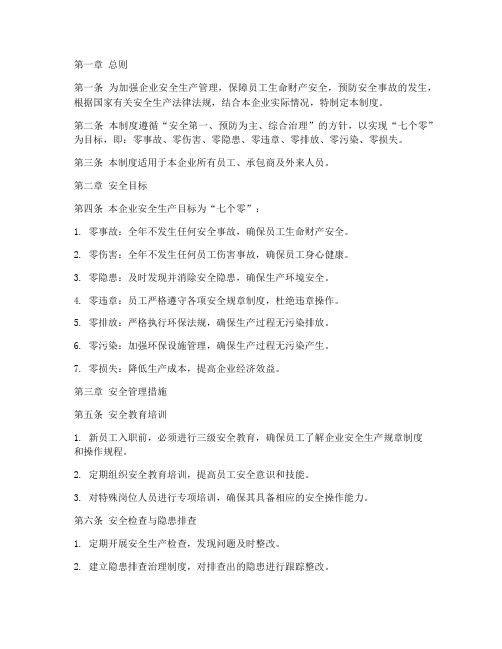 第一章 总则

第一条 为加强企业安全生产管理，保障员工生命财产安全，预防安全事故的发生，根据国家有关安全生产法律法规，结合本企业实际情况，特制定本制度。

第二条 本制度遵循“安全第一、预防为主、综合治理”的方针，以实现“七个零”为目标，即：零事故、零伤害、零隐患、零违章、零排放、零污染、零损失。

第三条 本制度适用于本企业所有员工、承包商及外来人员。

第二章 安全目标

第四条 本企业安全生产目标为“七个零”：

1. 零事故：全年不发生任何安全事故，确保员工生命财产安全。

2. 零伤害：全年不发生任何员工伤害事故，确保员工身心健康。

3. 零隐患：及时发现并消除安全隐患，确保生产环境安全。

4. 零违章：员工严格遵守各项安全规章制度，杜绝违章操作。

5. 零排放：严格执行环保法规，确保生产过程无污染排放。

6. 零污染：加强环保设施管理，确保生产过程无污染产生。

7. 零损失：降低生产成本，提高企业经济效益。

第三章 安全管理措施

第五条 安全教育培训

1. 新员工入职前，必须进行三级安全教育，确保员工了解企业安全生产规章制度和操作规程。

2. 定期组织安全教育培训，提高员工安全意识和技能。

3. 对特殊岗位人员进行专项培训，确保其具备相应的安全操作能力。

第六条 安全检查与隐患排查

1. 定期开展安全生产检查，发现问题及时整改。

2. 建立隐患排查治理制度，对排查出的隐患进行跟踪整改。